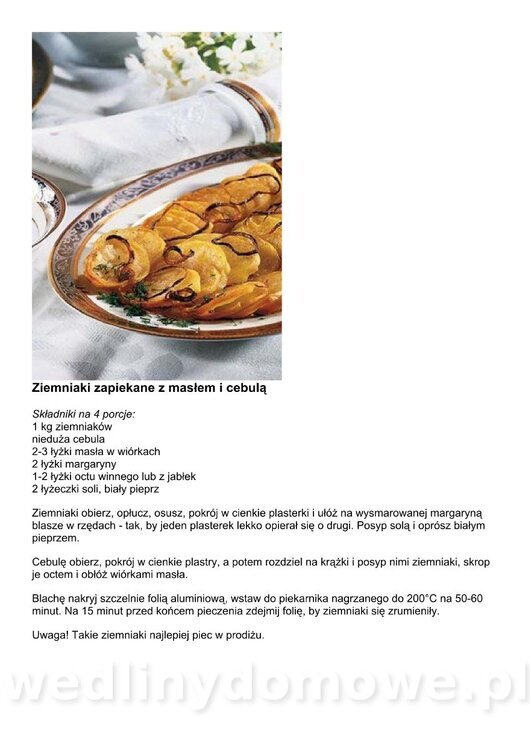 Ziemniaki zapiekane z masłem i cebulą

Składniki na 4 porcje:
1 kg ziemniaków
nieduża cebula
2-3 łyżki masła w wiórkach
2 łyżki margaryny
1-2 łyżki octu winnego lub z jabłek
2 łyżeczki soli, biały pieprz

Ziemniaki obierz, opłucz, osusz, pokrój w cienkie plasterki i ułóż na wysmarowanej margaryną blasze w rzędach - tak, by jeden plasterek lekko opierał się o drugi. Posyp solą i oprósz białym pieprzem.

Cebulę obierz, pokrój w cienkie plastry, a potem rozdziel na krążki i posyp nimi ziemniaki, skrop je octem i obłóż wiórkami masła.

Blachę nakryj szczelnie folią aluminiową, wstaw do piekarnika nagrzanego do 200°C na 50-60 minut. Na 15 minut przed końcem pieczenia zdejmij folię, by ziemniaki się zrumieniły.

Uwaga! Takie ziemniaki najlepiej piec w prodiżu.

wedlinydomowe.pl